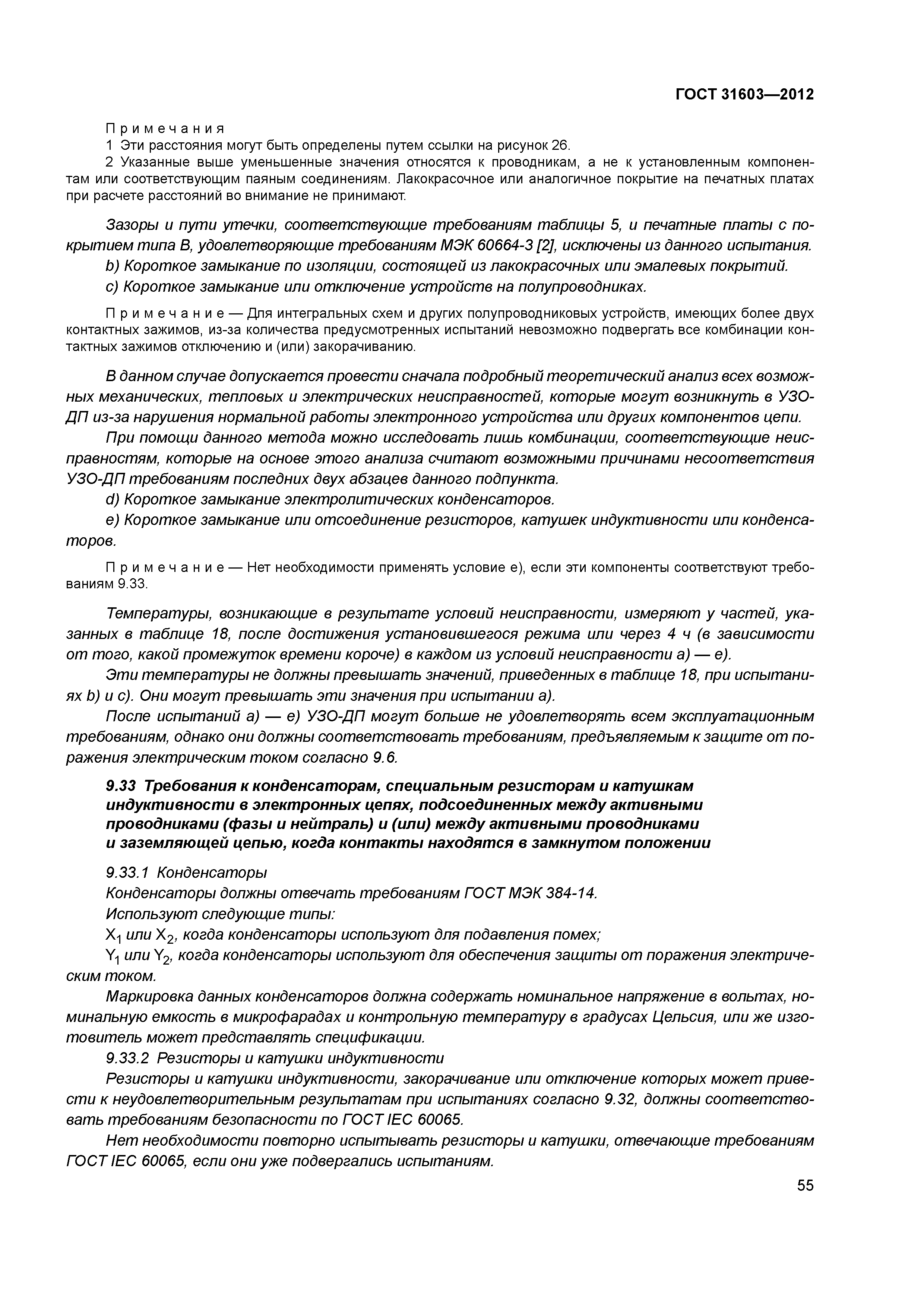 ГОСТ 31603—2012

Примечания
1 Эти расстояния могут быть определены путем ссылки на рисунок 26.
2 Указанные выше уменьшенные значения относятся к проводникам, а не к установленным компонентам или соответствующим паяным соединениям. Лакокрасочное или аналогичное покрытие на печатных платах при расчете расстояний во внимание не принимают.

Зазоры и пути утечки, соответствующие требованиям таблицы 5, и печатные платы с покрытием типа В, удовлетворяющие требованиям МЭК 60664-3 [2], исключены из данного испытания.
b) Короткое замыкание по изоляции, состоящей из лакокрасочных или эмалевых покрытий.
c) Короткое замыкание или отключение устройств на полупроводниках.

Примечание — Для интегральных схем и других полупроводниковых устройств, имеющих более двух контактных зажимов, из-за количества предусмотренных испытаний невозможно подвергать все комбинации контактных зажимов отключению и (или) закорачиванию.

В данном случае допускается провести сначала подробный теоретический анализ всех возможных механических, тепловых и электрических неисправностей, которые могут возникнуть в УЗО-ДП из-за нарушения нормальной работы электронного устройства или других компонентов цепи.
При помощи данного метода можно исследовать лишь комбинации, соответствующие неисправностям, которые на основе этого анализа считают возможными причинами несоответствия УЗО-ДП требованиям последних двух абзацев данного подпункта.
d) Короткое замыкание электролитических конденсаторов.
e) Короткое замыкание или отсоединение резисторов, катушек индуктивности или конденсаторов.

Примечание — Нет необходимости применять условие е), если эти компоненты соответствуют требованиям 9.33.

Температуры, возникающие в результате условий неисправности, измеряют у частей, указанных в таблице 18, после достижения установившегося режима или через 4 ч (в зависимости от того, какой промежуток времени короче) в каждом из условий неисправности а) — е).
Эти температуры не должны превышать значений, приведенных в таблице 18, при испытаниях b) и с). Они могут превышать эти значения при испытании а).
После испытаний а) — е) УЗО-ДП могут больше не удовлетворять всем эксплуатационным требованиям, однако они должны соответствовать требованиям, предъявляемым к защите от поражения электрическим током согласно 9.6.

9.33 Требования к конденсаторам, специальным резисторам и катушкам индуктивности в электронных цепях, подсоединенных между активными проводниками (фазы и нейтраль) и (или) между активными проводниками и заземляющей цепью, когда контакты находятся в замкнутом положении

9.33.1 Конденсаторы
Конденсаторы должны отвечать требованиям ГОСТ МЭК 384-14.
Используют следующие типы:
$X_1$ или $X_2$, когда конденсаторы используют для подавления помех;
$Y_1$ или $Y_2$, когда конденсаторы используют для обеспечения защиты от поражения электрическим током.
Маркировка данных конденсаторов должна содержать номинальное напряжение в вольтах, номинальную емкость в микрофарадах и контрольную температуру в градусах Цельсия, или же изготовитель может представлять спецификации.
9.33.2 Резисторы и катушки индуктивности
Резисторы и катушки индуктивности, закорачивание или отключение которых может привести к неудовлетворительным результатам при испытаниях согласно 9.32, должны соответствовать требованиям безопасности по ГОСТ IEC 60065.
Нет необходимости повторно испытывать резисторы и катушки, отвечающие требованиям ГОСТ IEC 60065, если они уже подвергались испытаниям.

55